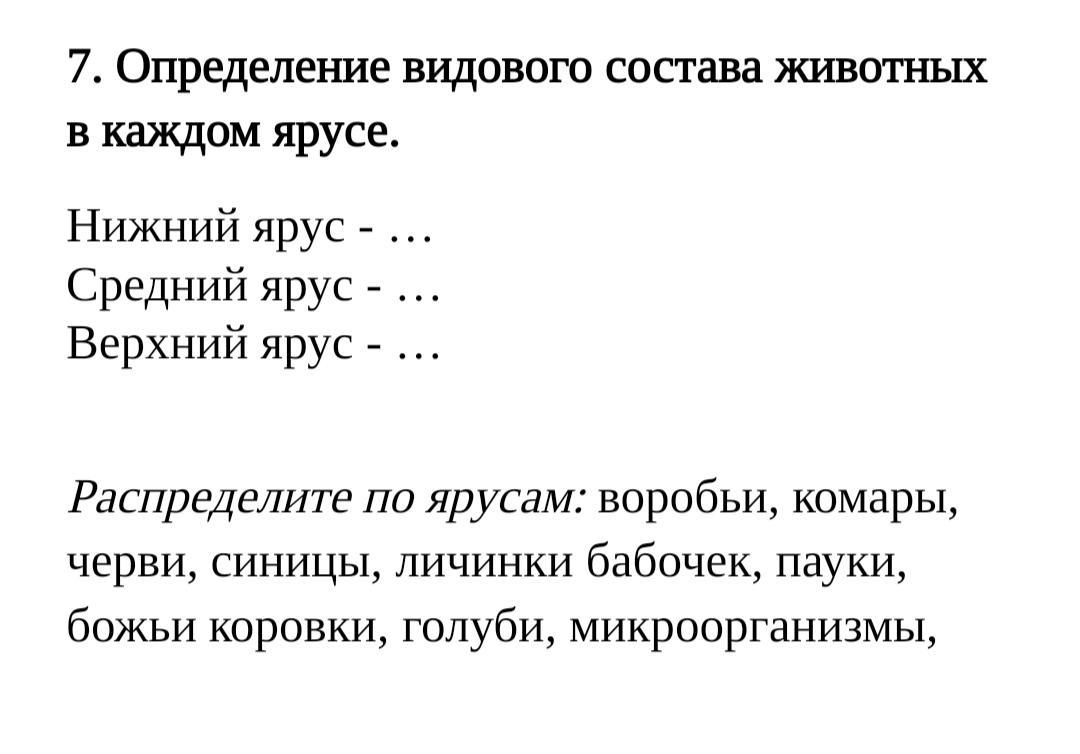 7. Определение видового состава животных в каждом ярусе.

Нижний ярус - …
Средний ярус - …
Верхний ярус - …

Распределите по ярусам: воробьи, комары, черви, синицы, личинки бабочек, пауки, божьи коровки, голуби, микроорганизмы,